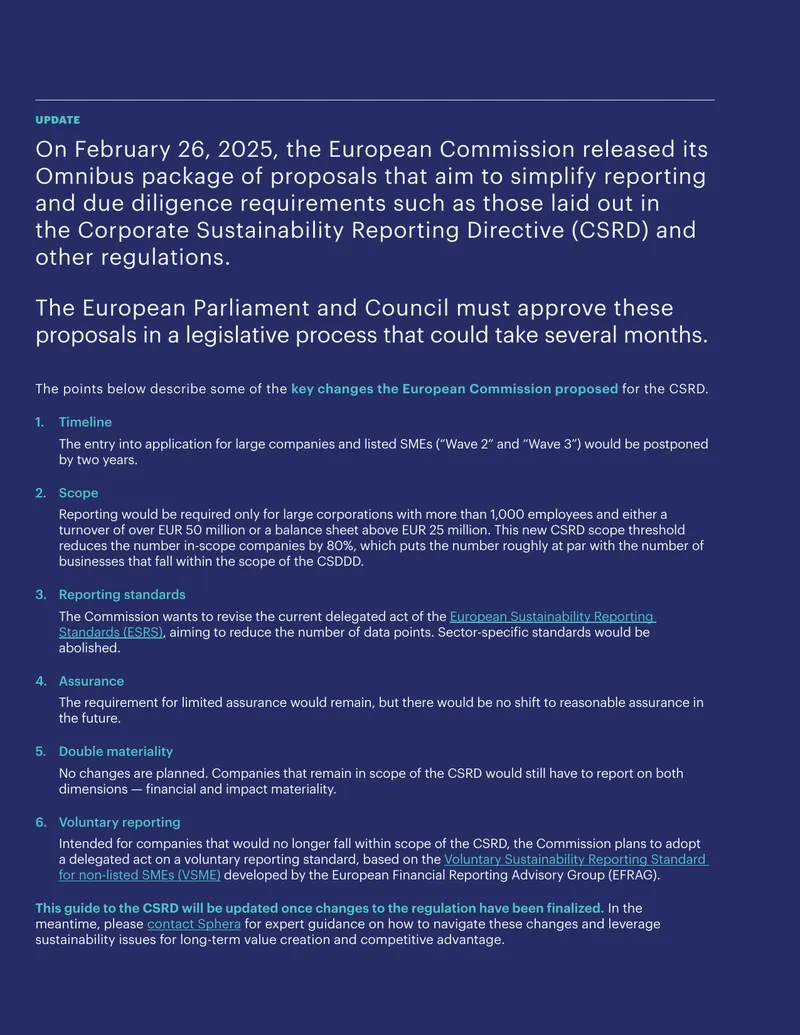 UPDATE

On February 26, 2025, the European Commission released its Omnibus package of proposals that aim to simplify reporting and due diligence requirements such as those laid out in the Corporate Sustainability Reporting Directive (CSRD) and other regulations.

The European Parliament and Council must approve these proposals in a legislative process that could take several months.

The points below describe some of the key changes the European Commission proposed for the CSRD.

1. Timeline
The entry into application for large companies and listed SMEs ("Wave 2" and "Wave 3") would be postponed by two years.

2. Scope
Reporting would be required only for large corporations with more than 1,000 employees and either a turnover of over EUR 50 million or a balance sheet above EUR 25 million. This new CSRD scope threshold reduces the number in-scope companies by 80%, which puts the number roughly at par with the number of businesses that fall within the scope of the CSDDD.

3. Reporting standards
The Commission wants to revise the current delegated act of the European Sustainability Reporting Standards (ESRS), aiming to reduce the number of data points. Sector-specific standards would be abolished.

4. Assurance
The requirement for limited assurance would remain, but there would be no shift to reasonable assurance in the future.

5. Double materiality
No changes are planned. Companies that remain in scope of the CSRD would still have to report on both dimensions — financial and impact materiality.

6. Voluntary reporting
Intended for companies that would no longer fall within scope of the CSRD, the Commission plans to adopt a delegated act on a voluntary reporting standard, based on the Voluntary Sustainability Reporting Standard for non-listed SMEs (VSME) developed by the European Financial Reporting Advisory Group (EFRAG).

This guide to the CSRD will be updated once changes to the regulation have been finalized. In the meantime, please contact Sphera for expert guidance on how to navigate these changes and leverage sustainability issues for long-term value creation and competitive advantage.